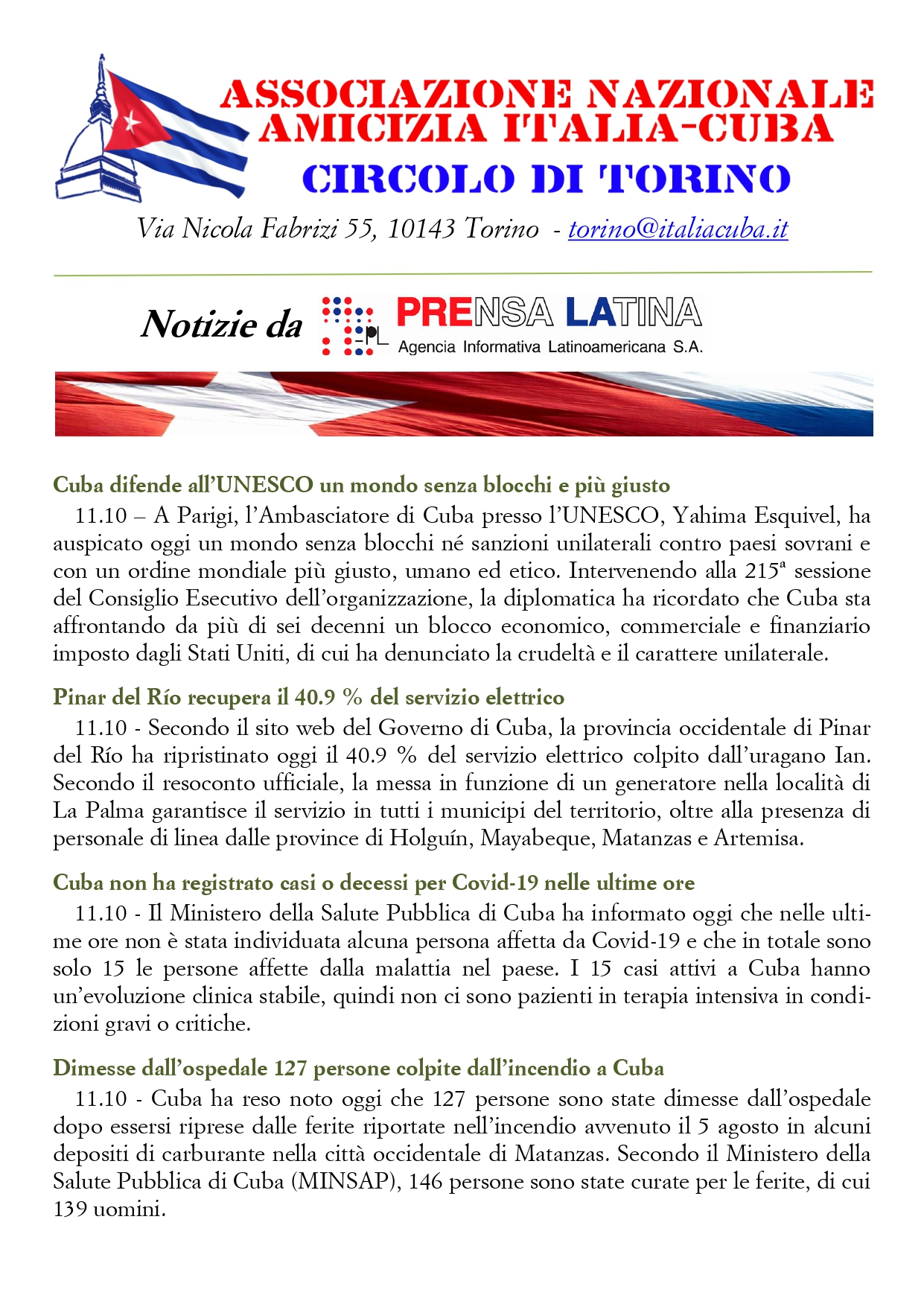 ASSOCIAZIONE NAZIONALE AMICIZIA ITALIA-CUBA
CIRCOLO DI TORINO
Via Nicola Fabrizi 55, 10143 Torino - torino@italiacuba.it

Notizie da PL PRENSA LATINA
Agencia Informativa Latinoamericana S.A.

Cuba difende all'UNESCO un mondo senza blocchi e più giusto
11.10 – A Parigi, l'Ambasciatore di Cuba presso l'UNESCO, Yahima Esquivel, ha auspicato oggi un mondo senza blocchi né sanzioni unilaterali contro paesi sovrani e con un ordine mondiale più giusto, umano ed etico. Intervenendo alla 215ª sessione del Consiglio Esecutivo dell'organizzazione, la diplomatica ha ricordato che Cuba sta affrontando da più di sei decenni un blocco economico, commerciale e finanziario imposto dagli Stati Uniti, di cui ha denunciato la crudeltà e il carattere unilaterale.

Pinar del Río recupera il 40.9 % del servizio elettrico
11.10 - Secondo il sito web del Governo di Cuba, la provincia occidentale di Pinar del Río ha ripristinato oggi il 40.9 % del servizio elettrico colpito dall'uragano Ian. Secondo il resoconto ufficiale, la messa in funzione di un generatore nella località di La Palma garantisce il servizio in tutti i municipi del territorio, oltre alla presenza di personale di linea dalle province di Holguín, Mayabeque, Matanzas e Artemisa.

Cuba non ha registrato casi o decessi per Covid-19 nelle ultime ore
11.10 - Il Ministero della Salute Pubblica di Cuba ha informato oggi che nelle ultime ore non è stata individuata alcuna persona affetta da Covid-19 e che in totale sono solo 15 le persone affette dalla malattia nel paese. I 15 casi attivi a Cuba hanno un'evoluzione clinica stabile, quindi non ci sono pazienti in terapia intensiva in condizioni gravi o critiche.

Dimesse dall'ospedale 127 persone colpite dall'incendio a Cuba
11.10 - Cuba ha reso noto oggi che 127 persone sono state dimesse dall'ospedale dopo essersi riprese dalle ferite riportate nell'incendio avvenuto il 5 agosto in alcuni depositi di carburante nella città occidentale di Matanzas. Secondo il Ministero della Salute Pubblica di Cuba (MINSAP), 146 persone sono state curate per le ferite, di cui 139 uomini.